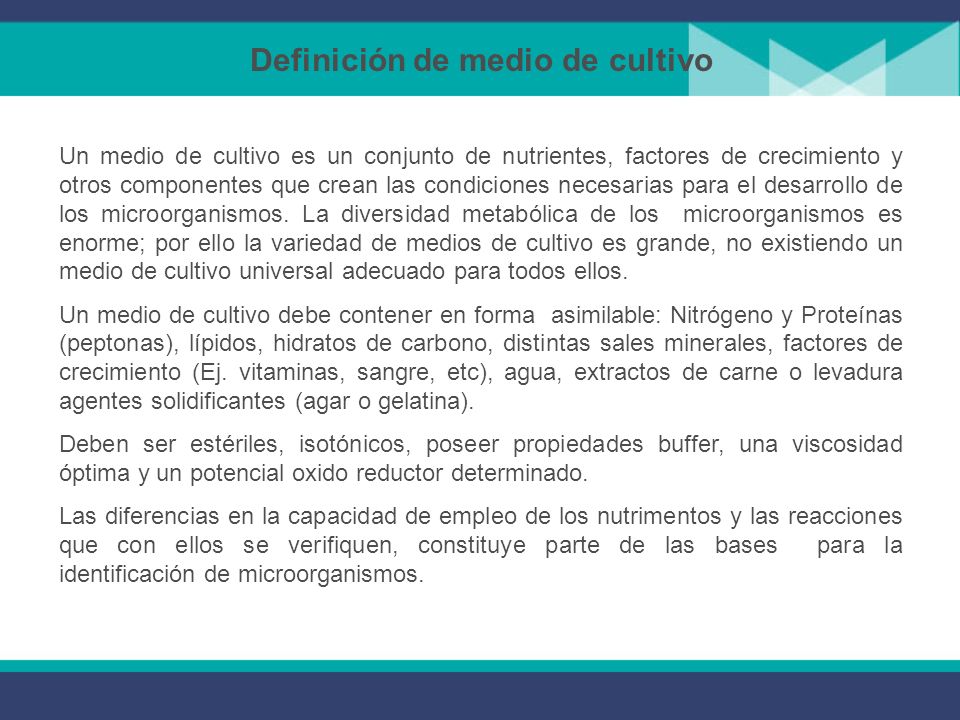 Definición de medio de cultivo

Un medio de cultivo es un conjunto de nutrientes, factores de crecimiento y otros componentes que crean las condiciones necesarias para el desarrollo de los microorganismos. La diversidad metabólica de los microorganismos es enorme; por ello la variedad de medios de cultivo es grande, no existiendo un medio de cultivo universal adecuado para todos ellos.

Un medio de cultivo debe contener en forma asimilable: Nitrógeno y Proteínas (peptonas), lípidos, hidratos de carbono, distintas sales minerales, factores de crecimiento (Ej. vitaminas, sangre, etc), agua, extractos de carne o levadura agentes solidificantes (agar o gelatina).

Deben ser estériles, isotónicos, poseer propiedades buffer, una viscosidad óptima y un potencial oxido reductor determinado.

Las diferencias en la capacidad de empleo de los nutrimentos y las reacciones que con ellos se verifiquen, constituye parte de las bases para la identificación de microorganismos.